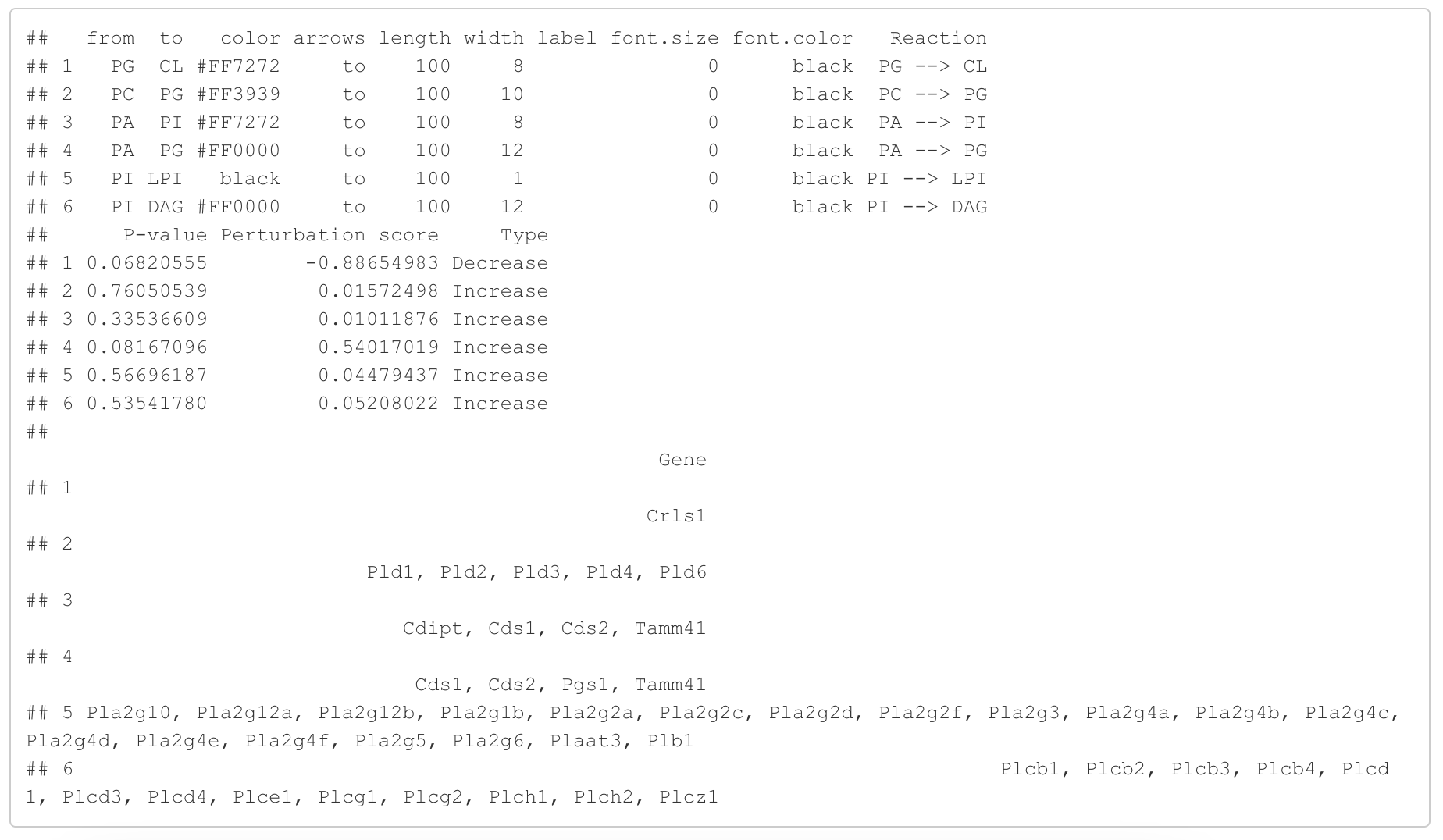 ##   from  to   color arrows length width label font.size font.color   Reaction
## 1   PG  CL #FF7272     to    100     8               0      black  PG --> CL
## 2   PC  PG #FF3939     to    100    10               0      black  PC --> PG
## 3   PA  PI #FF7272     to    100     8               0      black  PA --> PI
## 4   PA  PG #FF0000     to    100    12               0      black  PA --> PG
## 5   PI LPI   black     to    100     1               0      black PI --> LPI
## 6   PI DAG #FF0000     to    100    12               0      black PI --> DAG
##      P-value Perturbation score     Type
## 1 0.06820555        -0.88654983 Decrease
## 2 0.76050539         0.01572498 Increase
## 3 0.33536609         0.01011876 Increase
## 4 0.08167096         0.54017019 Increase
## 5 0.56696187         0.04479437 Increase
## 6 0.53541780         0.05208022 Increase
##
Gene
## 1
Crls1
## 2
Pld1, Pld2, Pld3, Pld4, Pld6
## 3
Cdipt, Cds1, Cds2, Tamm41
## 4
Cds1, Cds2, Pgs1, Tamm41
## 5 Pla2g10, Pla2g12a, Pla2g12b, Pla2g1b, Pla2g2a, Pla2g2c, Pla2g2d, Pla2g2f, Pla2g3, Pla2g4a, Pla2g4b, Pla2g4c, Pla2g4d, Pla2g4e, Pla2g4f, Pla2g5, Pla2g6, Plaat3, Plb1
## 6 Plcb1, Plcb2, Plcb3, Plcb4, Plcd1, Plcd3, Plcd4, Plce1, Plcg1, Plcg2, Plch1, Plch2, Plcz1